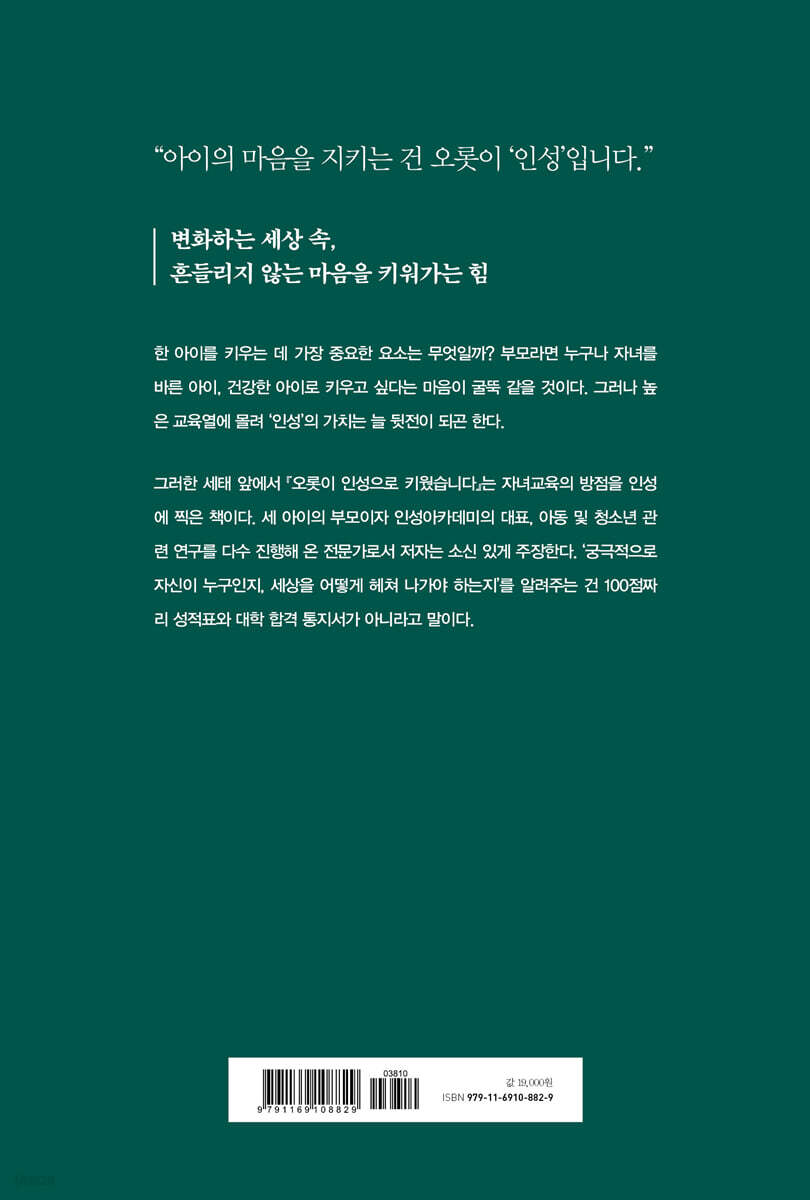 “아이의 마음을 지키는 건 오롯이 ‘인성’입니다.”

변화하는 세상 속,
흔들리지 않는 마음을 키워가는 힘

한 아이를 키우는 데 가장 중요한 요소는 무엇일까? 부모라면 누구나 자녀를 바른 아이, 건강한 아이로 키우고 싶다는 마음이 굴뚝 같을 것이다. 그러나 높은 교육열에 몰려 ‘인성’의 가치는 늘 뒷전이 되곤 한다.

그러한 세태 앞에서 『오롯이 인성으로 키웠습니다』는 자녀교육의 방점을 인성에 찍은 책이다. 세 아이의 부모이자 인성아카데미의 대표, 아동 및 청소년 관련 연구를 다수 진행해 온 전문가로서 저자는 소신 있게 주장한다. ‘궁극적으로 자신이 누구인지, 세상을 어떻게 헤쳐 나가야 하는지’를 알려주는 건 100점짜리 성적표와 대학 합격 통지서가 아니라고 말이다.

03810
9 791169 108829
값 19,000원
ISBN 979-11-6910-882-9